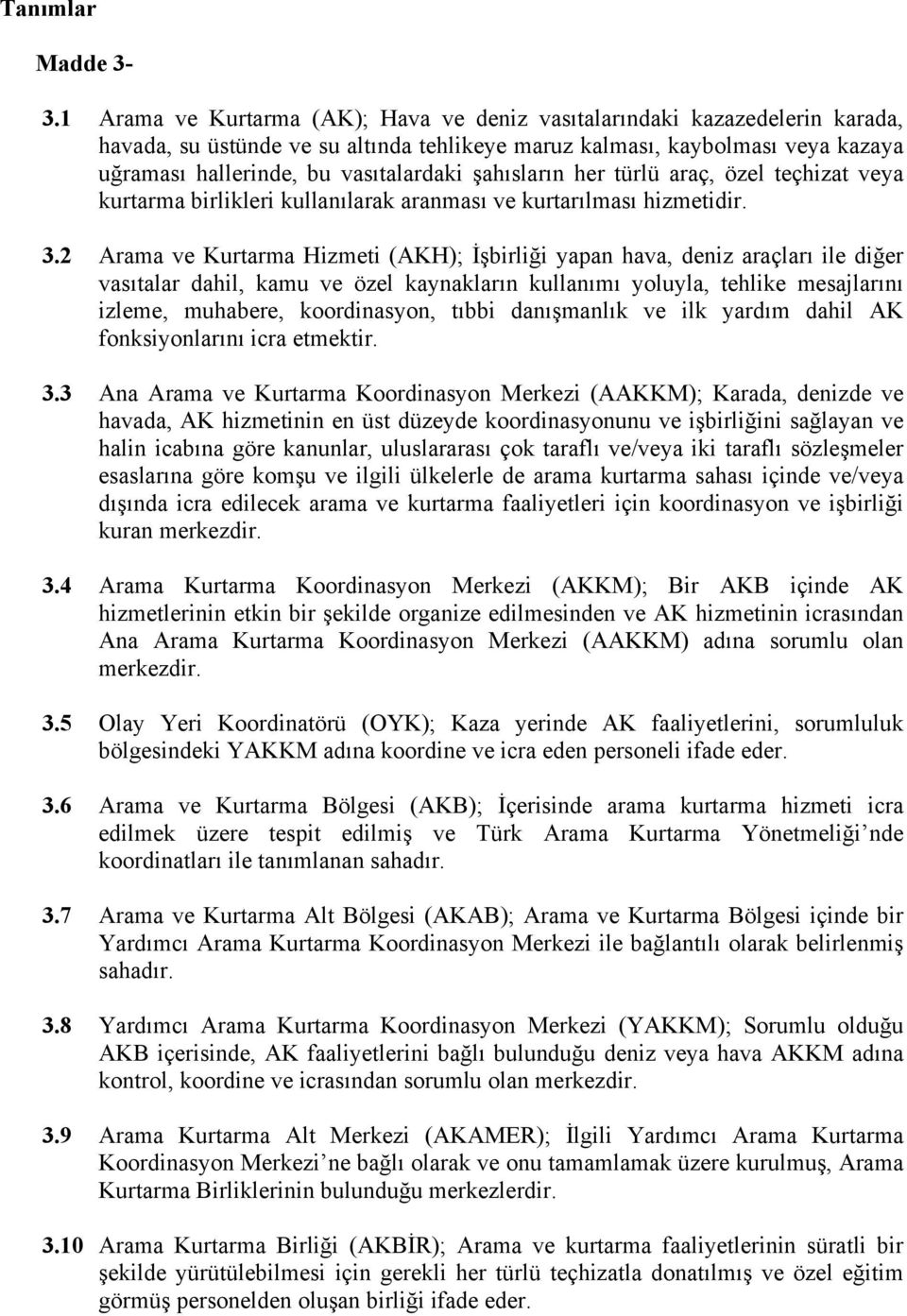 Tanımlar

Madde 3-

3.1 Arama ve Kurtarma (AK); Hava ve deniz vasıtalarındaki kazazedelerin karada, havada, su üstünde ve su altında tehlikeye maruz kalması, kaybolması veya kazaya uğraması hallerinde, bu vasıtalardaki şahısların her türlü araç, özel teçhizat veya kurtarma birlikleri kullanılarak aranması ve kurtarılması hizmetidir.

3.2 Arama ve Kurtarma Hizmeti (AKH); İşbirliği yapan hava, deniz araçları ile diğer vasıtalar dahil, kamu ve özel kaynakların kullanımı yoluyla, tehlike mesajlarını izleme, muhabere, koordinasyon, tıbbi danışmanlık ve ilk yardım dahil AK fonksiyonlarını icra etmektir.

3.3 Ana Arama ve Kurtarma Koordinasyon Merkezi (AAKKM); Karada, denizde ve havada, AK hizmetinin en üst düzeyde koordinasyonunu ve işbirliğini sağlayan ve halin icabına göre kanunlar, uluslararası çok taraflı ve/veya iki taraflı sözleşmeler esaslarına göre komşu ve ilgili ülkelerle de arama kurtarma sahası içinde ve/veya dışında icra edilecek arama ve kurtarma faaliyetleri için koordinasyon ve işbirliği kuran merkezdir.

3.4 Arama Kurtarma Koordinasyon Merkezi (AKKM); Bir AKB içinde AK hizmetlerinin etkin bir şekilde organize edilmesinden ve AK hizmetinin icrasından Ana Arama Kurtarma Koordinasyon Merkezi (AAKKM) adına sorumlu olan merkezdir.

3.5 Olay Yeri Koordinatörü (OYK); Kaza yerinde AK faaliyetlerini, sorumluluk bölgesindeki YAKKM adına koordine ve icra eden personeli ifade eder.

3.6 Arama ve Kurtarma Bölgesi (AKB); İçerisinde arama kurtarma hizmeti icra edilmek üzere tespit edilmiş ve Türk Arama Kurtarma Yönetmeliği’nde koordinatları ile tanımlanan sahadır.

3.7 Arama ve Kurtarma Alt Bölgesi (AKAB); Arama ve Kurtarma Bölgesi içinde bir Yardımcı Arama Kurtarma Koordinasyon Merkezi ile bağlantılı olarak belirlenmiş sahadır.

3.8 Yardımcı Arama Kurtarma Koordinasyon Merkezi (YAKKM); Sorumlu olduğu AKB içerisinde, AK faaliyetlerini bağlı bulunduğu deniz veya hava AKKM adına kontrol, koordine ve icrasından sorumlu olan merkezdir.

3.9 Arama Kurtarma Alt Merkezi (AKAMER); İlgili Yardımcı Arama Kurtarma Koordinasyon Merkezi’ne bağlı olarak ve onu tamamlamak üzere kurulmuş, Arama Kurtarma Birliklerinin bulunduğu merkezlerdir.

3.10 Arama Kurtarma Birliği (AKBİR); Arama ve kurtarma faaliyetlerinin süratli bir şekilde yürütülebilmesi için gerekli her türlü teçhizatla donatılmış ve özel eğitim görmüş personelden oluşan birliği ifade eder.